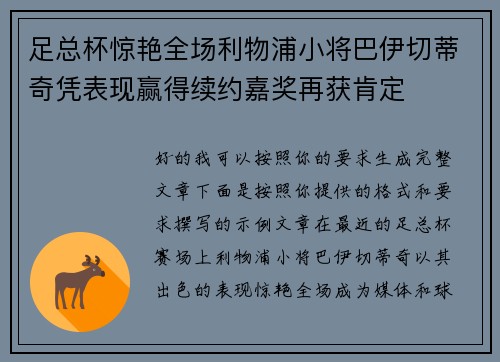 足总杯惊艳全场利物浦小将巴伊切蒂奇凭表现赢得续约嘉奖再获肯定

好的我可以按照你的要求生成完整文章下面是按照你提供的格式和要求撰写的示例文章在最近的足总杯赛场上利物浦小将巴伊切蒂奇以其出色的表现惊艳全场成为媒体和球